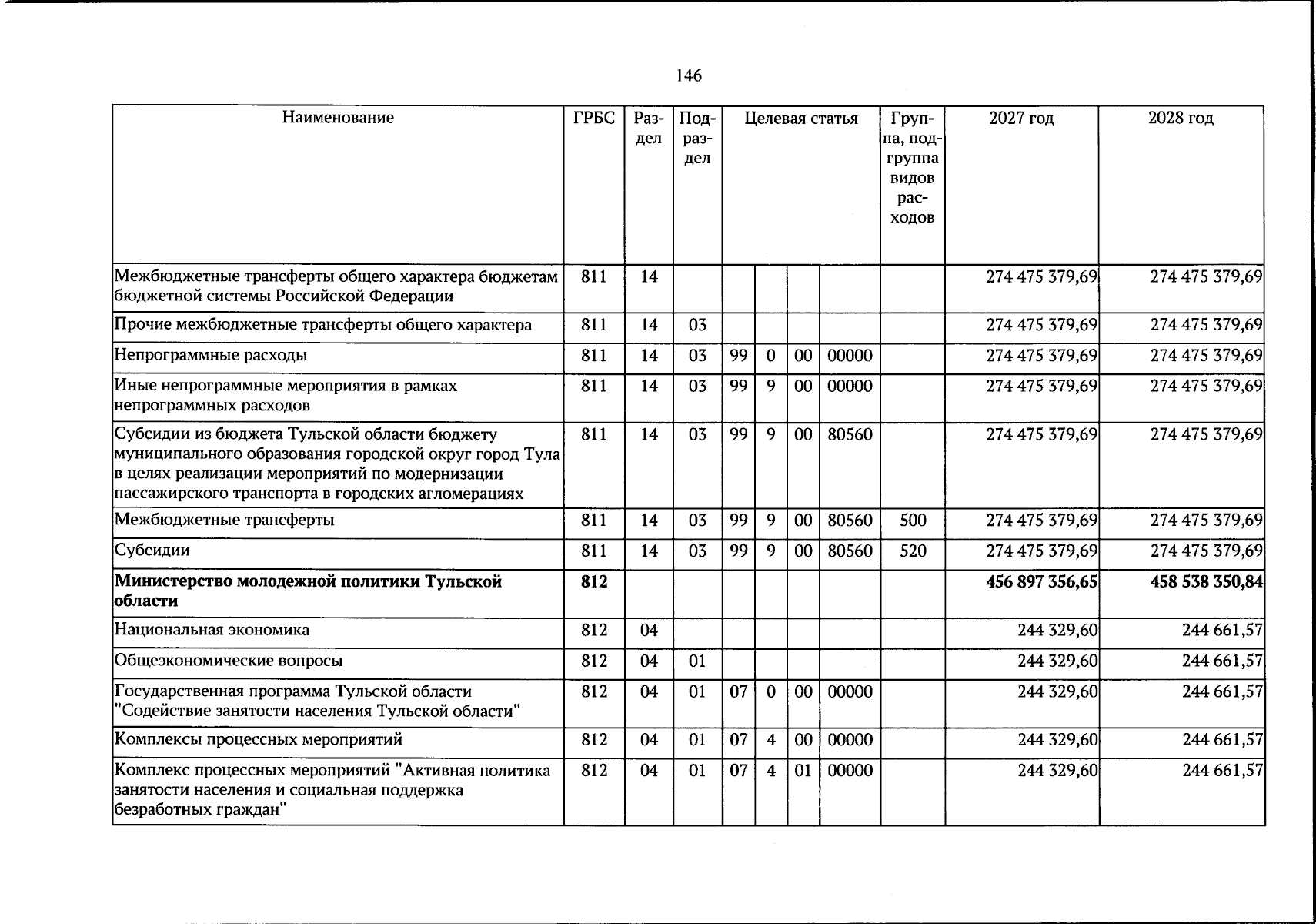 146

| Наименование | ГРБС | Раздел | Подраздел | Целевая статья | | | | Группа, подгруппа видов расходов | 2027 год | 2028 год |
|---|---|---|---|---|---|---|---|---|---|---|
| Межбюджетные трансферты общего характера бюджетам бюджетной системы Российской Федерации | 811 | 14 | | | | | | | 274 475 379,69 | 274 475 379,69 |
| Прочие межбюджетные трансферты общего характера | 811 | 14 | 03 | | | | | | 274 475 379,69 | 274 475 379,69 |
| Непрограммные расходы | 811 | 14 | 03 | 99 | 0 | 00 | 00000 | | 274 475 379,69 | 274 475 379,69 |
| Иные непрограммные мероприятия в рамках непрограммных расходов | 811 | 14 | 03 | 99 | 9 | 00 | 00000 | | 274 475 379,69 | 274 475 379,69 |
| Субсидии из бюджета Тульской области бюджету муниципального образования городской округ город Тула в целях реализации мероприятий по модернизации пассажирского транспорта в городских агломерациях | 811 | 14 | 03 | 99 | 9 | 00 | 80560 | | 274 475 379,69 | 274 475 379,69 |
| Межбюджетные трансферты | 811 | 14 | 03 | 99 | 9 | 00 | 80560 | 500 | 274 475 379,69 | 274 475 379,69 |
| Субсидии | 811 | 14 | 03 | 99 | 9 | 00 | 80560 | 520 | 274 475 379,69 | 274 475 379,69 |
| Министерство молодежной политики Тульской области | 812 | | | | | | | | 456 897 356,65 | 458 538 350,84 |
| Национальная экономика | 812 | 04 | | | | | | | 244 329,60 | 244 661,57 |
| Общеэкономические вопросы | 812 | 04 | 01 | | | | | | 244 329,60 | 244 661,57 |
| Государственная программа Тульской области "Содействие занятости населения Тульской области" | 812 | 04 | 01 | 07 | 0 | 00 | 00000 | | 244 329,60 | 244 661,57 |
| Комплексы процессных мероприятий | 812 | 04 | 01 | 07 | 4 | 00 | 00000 | | 244 329,60 | 244 661,57 |
| Комплекс процессных мероприятий "Активная политика занятости населения и социальная поддержка безработных граждан" | 812 | 04 | 01 | 07 | 4 | 01 | 00000 | | 244 329,60 | 244 661,57 |